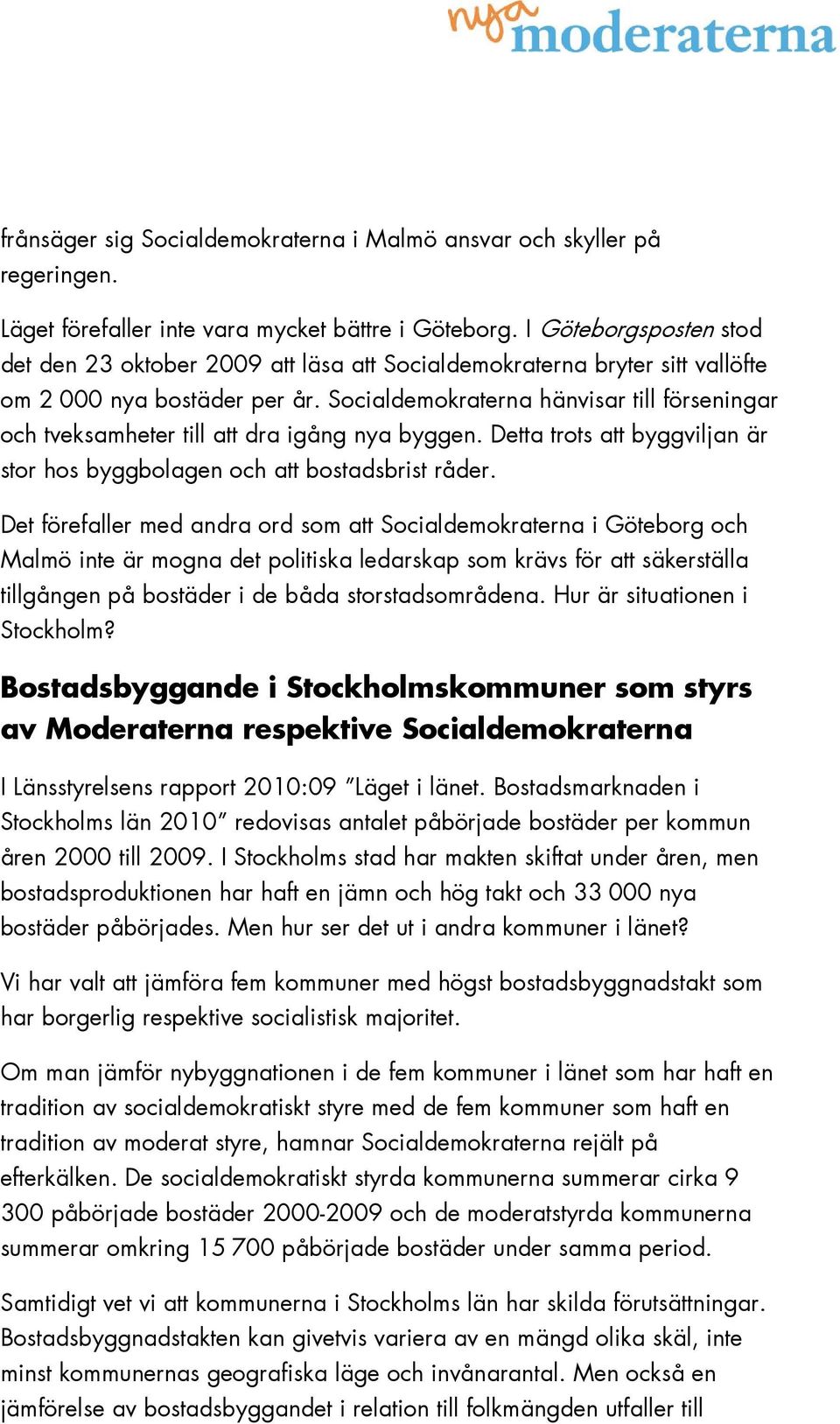 nya moderaterna

frånsäger sig Socialdemokraterna i Malmö ansvar och skyller på regeringen.

Läget förefaller inte vara mycket bättre i Göteborg. I Göteborgsposten stod det den 23 oktober 2009 att läsa att Socialdemokraterna bryter sitt vallöfte om 2 000 nya bostäder per år. Socialdemokraterna hänvisar till förseningar och tveksamheter till att dra igång nya byggen. Detta trots att byggviljan är stor hos byggbolagen och att bostadsbrist råder.

Det förefaller med andra ord som att Socialdemokraterna i Göteborg och Malmö inte är mogna det politiska ledarskap som krävs för att säkerställa tillgången på bostäder i de båda storstadsområdena. Hur är situationen i Stockholm?

Bostadsbyggande i Stockholmskommuner som styrs av Moderaterna respektive Socialdemokraterna

I Länsstyrelsens rapport 2010:09 ”Läget i länet. Bostadsmarknaden i Stockholms län 2010” redovisas antalet påbörjade bostäder per kommun åren 2000 till 2009. I Stockholms stad har makten skiftat under åren, men bostadsproduktionen har haft en jämn och hög takt och 33 000 nya bostäder påbörjades. Men hur ser det ut i andra kommuner i länet?

Vi har valt att jämföra fem kommuner med högst bostadsbyggnadstakt som har borgerlig respektive socialistisk majoritet.

Om man jämför nybyggnationen i de fem kommuner i länet som har haft en tradition av socialdemokratiskt styre med de fem kommuner som haft en tradition av moderat styre, hamnar Socialdemokraterna rejält på efterkälken. De socialdemokratiskt styrda kommunerna summerar cirka 9 300 påbörjade bostäder 2000-2009 och de moderatstyrda kommunerna summerar omkring 15 700 påbörjade bostäder under samma period.

Samtidigt vet vi att kommunerna i Stockholms län har skilda förutsättningar. Bostadsbyggnadstakten kan givetvis variera av en mängd olika skäl, inte minst kommunernas geografiska läge och invånarantal. Men också en jämförelse av bostadsbyggandet i relation till folkmängden utfaller till